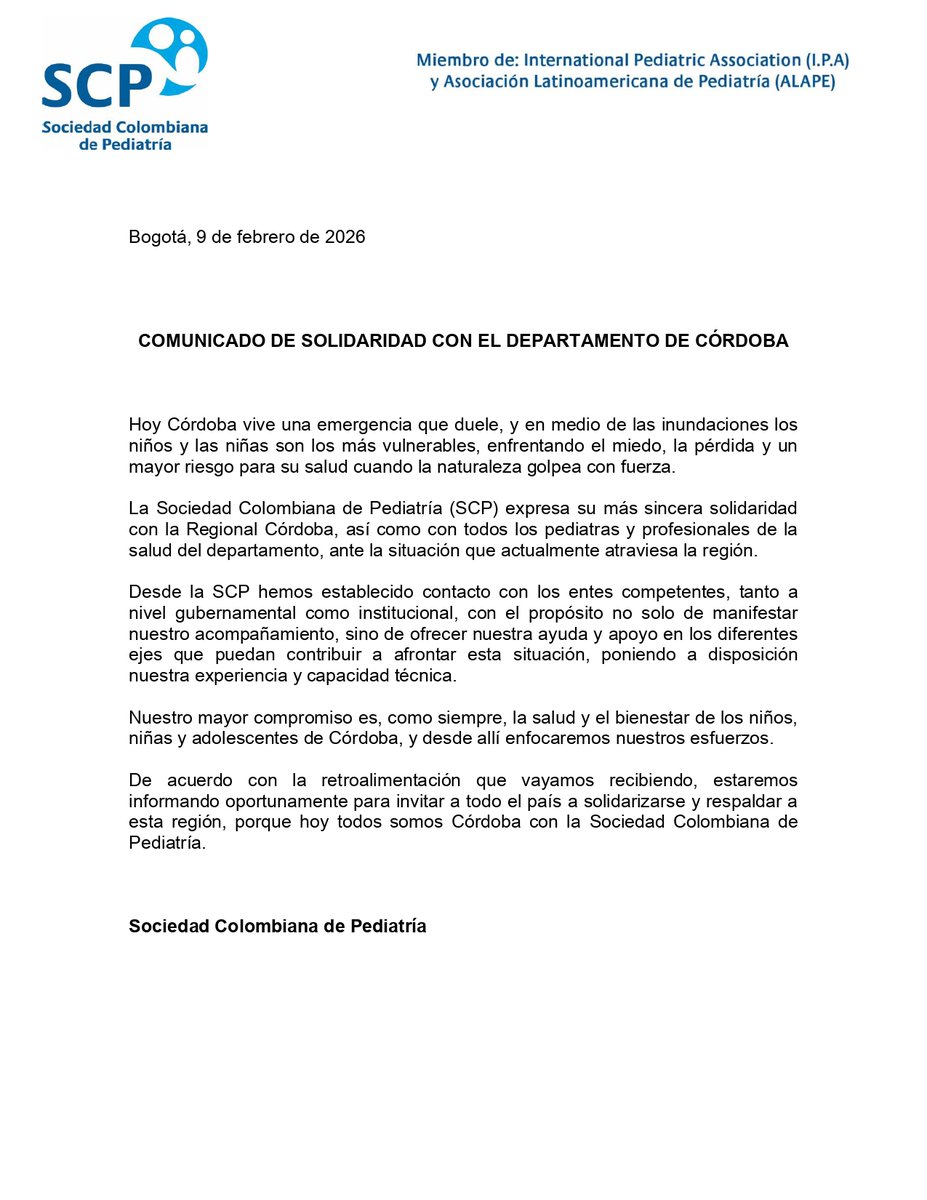 SCP
Sociedad Colombiana de Pediatría

Miembro de: International Pediatric Association (I.P.A) y Asociación Latinoamericana de Pediatría (ALAPE)

Bogotá, 9 de febrero de 2026

COMUNICADO DE SOLIDARIDAD CON EL DEPARTAMENTO DE CÓRDOBA

Hoy Córdoba vive una emergencia que duele, y en medio de las inundaciones los niños y las niñas son los más vulnerables, enfrentando el miedo, la pérdida y un mayor riesgo para su salud cuando la naturaleza golpea con fuerza.

La Sociedad Colombiana de Pediatría (SCP) expresa su más sincera solidaridad con la Regional Córdoba, así como con todos los pediatras y profesionales de la salud del departamento, ante la situación que actualmente atraviesa la región.

Desde la SCP hemos establecido contacto con los entes competentes, tanto a nivel gubernamental como institucional, con el propósito no solo de manifestar nuestro acompañamiento, sino de ofrecer nuestra ayuda y apoyo en los diferentes ejes que puedan contribuir a afrontar esta situación, poniendo a disposición nuestra experiencia y capacidad técnica.

Nuestro mayor compromiso es, como siempre, la salud y el bienestar de los niños, niñas y adolescentes de Córdoba, y desde allí enfocaremos nuestros esfuerzos.

De acuerdo con la retroalimentación que vayamos recibiendo, estaremos informando oportunamente para invitar a todo el país a solidarizarse y respaldar a esta región, porque hoy todos somos Córdoba con la Sociedad Colombiana de Pediatría.

Sociedad Colombiana de Pediatría